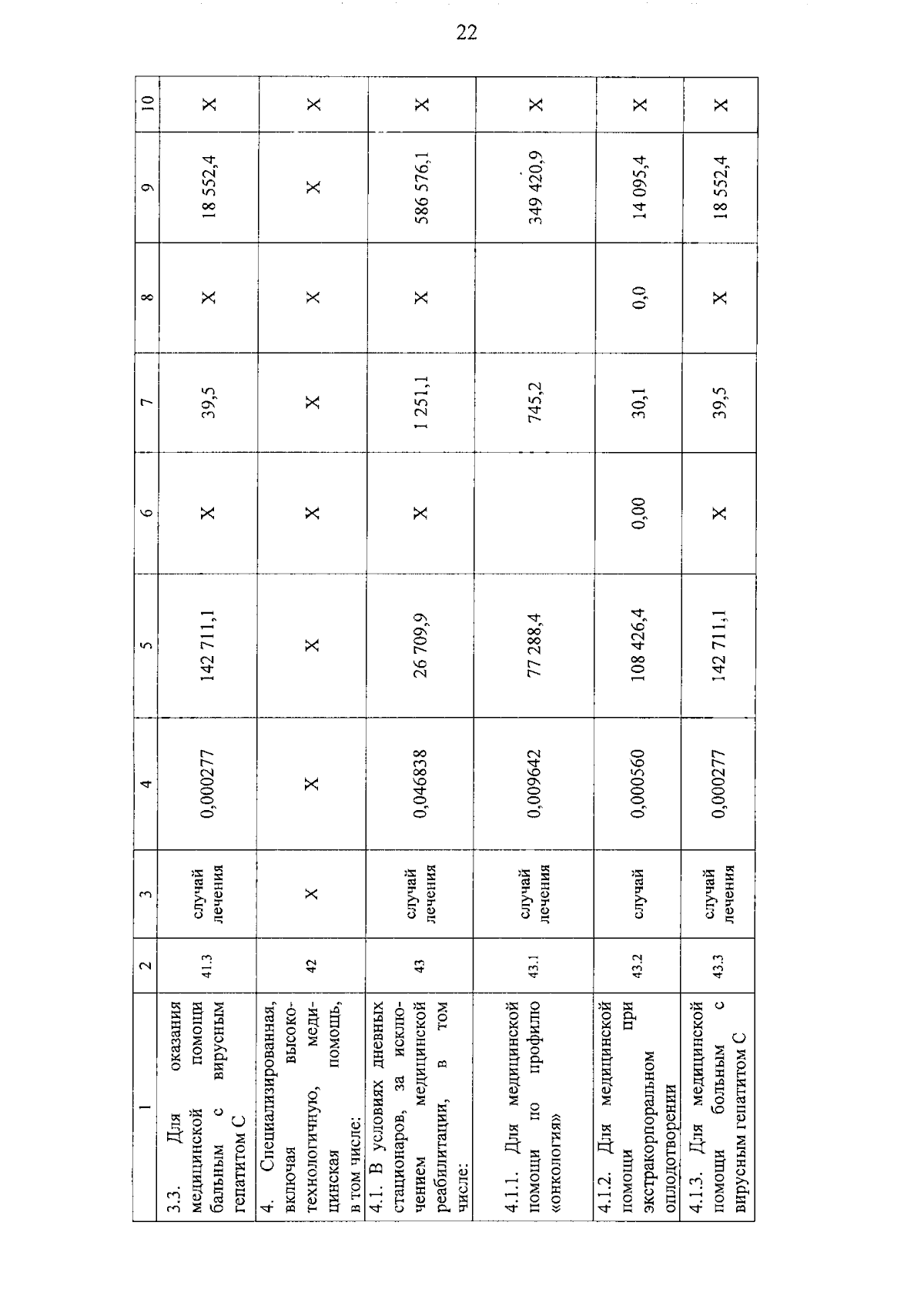 22

| 1 | 2 | 3 | 4 | 5 | 6 | 7 | 8 | 9 | 10 |
|---|---|---|---|---|---|---|---|---|---|
| 3.3. Для оказания медицинской помощи больным с вирусным гепатитом С | 41.3 | случай лечения | 0,000277 | 142 711,1 | Х | 39,5 | Х | 18 552,4 | Х |
| 4. Специализированная, включая высокотехнологичную, медицинская помощь, в том числе: | 42 | Х | Х | Х | Х | Х | Х | Х | Х |
| 4.1. В условиях дневных стационаров, за исключением медицинской реабилитации, в том числе: | 43 | случай лечения | 0,046838 | 26 709,9 | Х | 1 251,1 | Х | 586 576,1 | Х |
| 4.1.1. Для медицинской помощи по профилю «онкология» | 43.1 | случай лечения | 0,009642 | 77 288,4 | | 745,2 | | 349 420,9 | Х |
| 4.1.2. Для медицинской помощи при экстракорпоральном оплодотворении | 43.2 | случай | 0,000560 | 108 426,4 | 0,00 | 30,1 | 0,0 | 14 095,4 | Х |
| 4.1.3. Для медицинской помощи больным с вирусным гепатитом С | 43.3 | случай лечения | 0,000277 | 142 711,1 | Х | 39,5 | Х | 18 552,4 | Х |